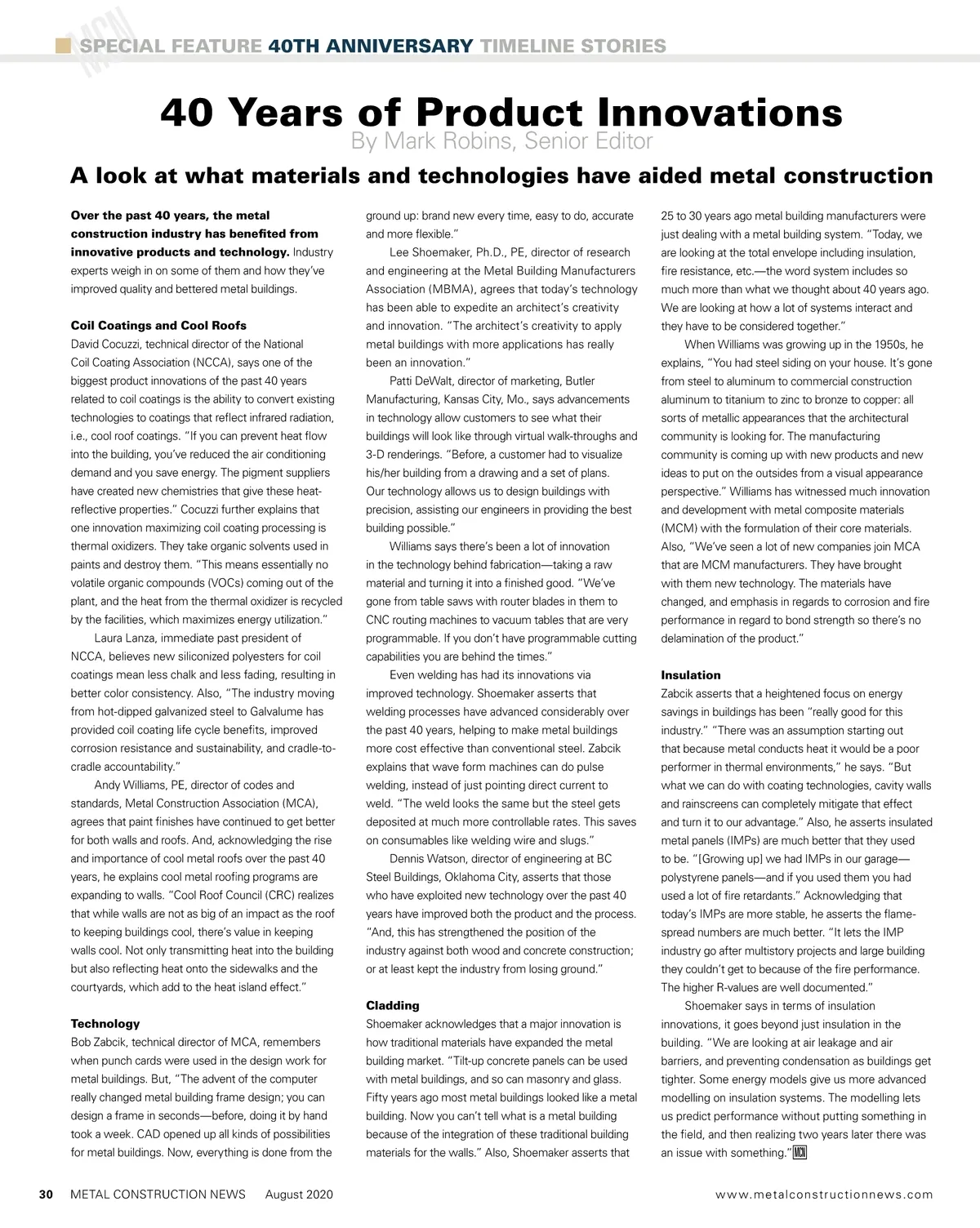 MCN SPECIAL FEATURE 40TH ANNIVERSARY TIMELINE STORIES

40 Years of Product Innovations
By Mark Robins, Senior Editor

A look at what materials and technologies have aided metal construction

Over the past 40 years, the metal construction industry has benefited from innovative products and technology. Industry experts weigh in on some of them and how they've improved quality and bettered metal buildings.

Coil Coatings and Cool Roofs
David Cocuzzi, technical director of the National Coil Coating Association (NCCA), says one of the biggest product innovations of the past 40 years related to coil coatings is the ability to convert existing technologies to coatings that reflect infrared radiation, i.e., cool roof coatings. "If you can prevent heat flow into the building, you've reduced the air conditioning demand and you save energy. The pigment suppliers have created new chemistries that give these heat-reflective properties." Cocuzzi further explains that one innovation maximizing coil coating processing is thermal oxidizers. They take organic solvents used in paints and destroy them. "This means essentially no volatile organic compounds (VOCs) coming out of the plant, and the heat from the thermal oxidizer is recycled by the facilities, which maximizes energy utilization."

Laura Lanza, immediate past president of NCCA, believes new siliconized polyesters for coil coatings mean less chalk and less fading, resulting in better color consistency. Also, "The industry moving from hot-dipped galvanized steel to Galvalume has provided coil coating life cycle benefits, improved corrosion resistance and sustainability, and cradle-to-cradle accountability."

Andy Williams, PE, director of codes and standards, Metal Construction Association (MCA), agrees that paint finishes have continued to get better for both walls and roofs. And, acknowledging the rise and importance of cool metal roofs over the past 40 years, he explains cool metal roofing programs are expanding to walls. "Cool Roof Council (CRC) realizes that while walls are not as big of an impact as the roof to keeping buildings cool, there's value in keeping walls cool. Not only transmitting heat into the building but also reflecting heat onto the sidewalks and the courtyards, which add to the heat island effect."

Technology
Bob Zabcik, technical director of MCA, remembers when punch cards were used in the design work for metal buildings. But, "The advent of the computer really changed metal building frame design; you can design a frame in seconds—before, doing it by hand took a week. CAD opened up all kinds of possibilities for metal buildings. Now, everything is done from the ground up: brand new every time, easy to do, accurate and more flexible."

Lee Shoemaker, Ph.D., PE, director of research and engineering at the Metal Building Manufacturers Association (MBMA), agrees that today's technology has been able to expedite an architect's creativity and innovation. "The architect's creativity to apply metal buildings with more applications has really been an innovation."

Patti DeWalt, director of marketing, Butler Manufacturing, Kansas City, Mo., says advancements in technology allow customers to see what their buildings will look like through virtual walk-throughs and 3-D renderings. "Before, a customer had to visualize his/her building from a drawing and a set of plans. Our technology allows us to design buildings with precision, assisting our engineers in providing the best building possible."

Williams says there's been a lot of innovation in the technology behind fabrication—taking a raw material and turning it into a finished good. "We've gone from table saws with router blades in them to CNC routing machines to vacuum tables that are very programmable. If you don't have programmable cutting capabilities you are behind the times."

Even welding has had its innovations via improved technology. Shoemaker asserts that welding processes have advanced considerably over the past 40 years, helping to make metal buildings more cost effective than conventional steel. Zabcik explains that wave form machines can do pulse welding, instead of just pointing direct current to weld. "The weld looks the same but the steel gets deposited at much more controllable rates. This saves on consumables like welding wire and slugs."

Dennis Watson, director of engineering at BC Steel Buildings, Oklahoma City, asserts that those who have exploited new technology over the past 40 years have improved both the product and the process. "And, this has strengthened the position of the industry against both wood and concrete construction; or at least kept the industry from losing ground."

Cladding
Shoemaker acknowledges that a major innovation is how traditional materials have expanded the metal building market. "Tilt-up concrete panels can be used with metal buildings, and so can masonry and glass. Fifty years ago most metal buildings looked like a metal building. Now you can't tell what is a metal building because of the integration of these traditional building materials for the walls." Also, Shoemaker asserts that 25 to 30 years ago metal building manufacturers were just dealing with a metal building system. "Today, we are looking at the total envelope including insulation, fire resistance, etc.—the word system includes so much more than what we thought about 40 years ago. We are looking at how a lot of systems interact and they have to be considered together."

When Williams was growing up in the 1950s, he explains, "You had steel siding on your house. It's gone from steel to aluminum to commercial construction aluminum to titanium to zinc to bronze to copper: all sorts of metallic appearances that the architectural community is looking for. The manufacturing community is coming up with new products and new ideas to put on the outsides from a visual appearance perspective." Williams has witnessed much innovation and development with metal composite materials (MCM) with the formulation of their core materials. Also, "We've seen a lot of new companies join MCA that are MCM manufacturers. They have brought with them new technology. The materials have changed, and emphasis in regards to corrosion and fire performance in regard to bond strength so there's no delamination of the product."

Insulation
Zabcik asserts that a heightened focus on energy savings in buildings has been "really good for this industry." "There was an assumption starting out that because metal conducts heat it would be a poor performer in thermal environments," he says. "But what we can do with coating technologies, cavity walls and rainscreens can completely mitigate that effect and turn it to our advantage." Also, he asserts insulated metal panels (IMPs) are much better that they used to be. "[Growing up] we had IMPs in our garage—polystyrene panels—and if you used them you had used a lot of fire retardants." Acknowledging that today's IMPs are more stable, he asserts the flame-spread numbers are much better. "It lets the IMP industry go after multistory projects and large building they couldn't get to because of the fire performance. The higher R-values are well documented."

Shoemaker says in terms of insulation innovations, it goes beyond just insulation in the building. "We are looking at air leakage and air barriers, and preventing condensation as buildings get tighter. Some energy models give us more advanced modelling on insulation systems. The modelling lets us predict performance without putting something in the field, and then realizing two years later there was an issue with something." MCN

30 METAL CONSTRUCTION NEWS August 2020 www.metalconstructionnews.com